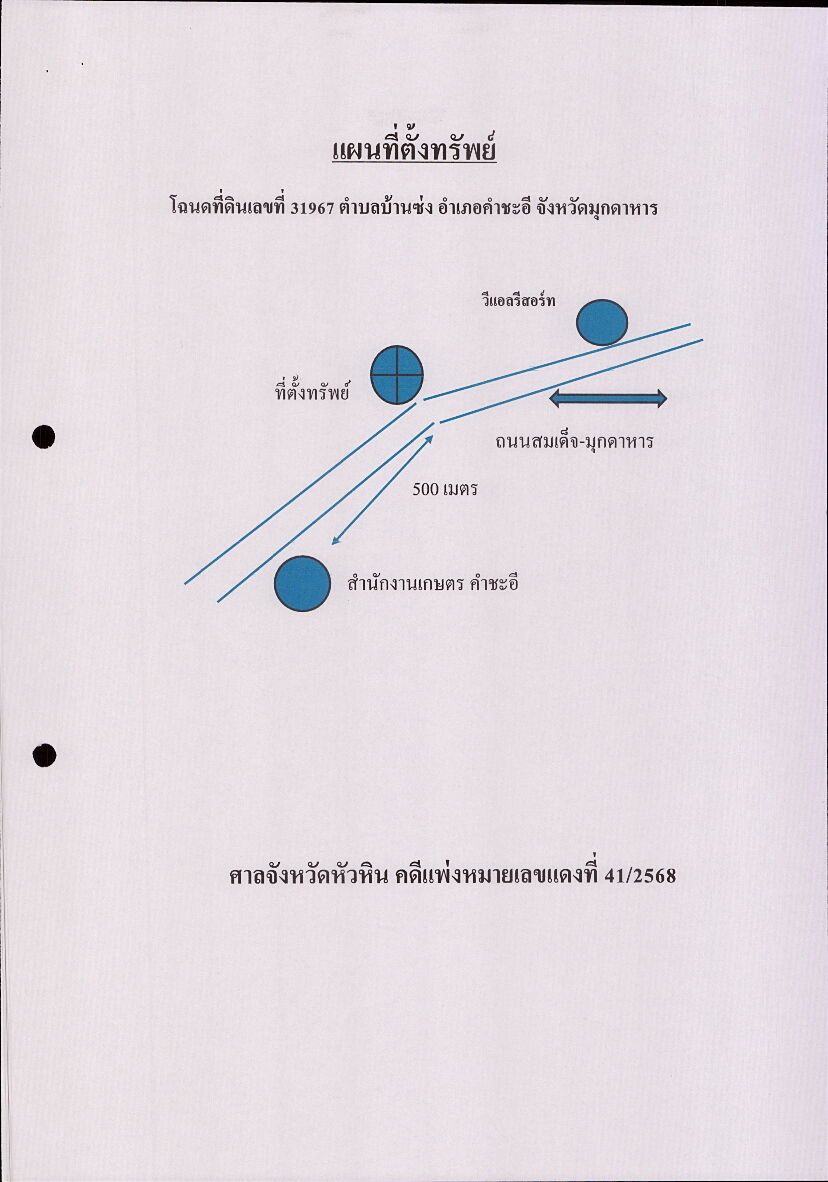 แผนที่ตั้งทรัพย์

โฉนดที่ดินเลขที่ 31967 ตำบลบ้านซ่ง อำเภอคำชะอี จังหวัดมุกดาหาร

วีแอลรีสอร์ท

ที่ตั้งทรัพย์

ถนนสมเด็จ-มุกดาหาร

500 เมตร

สำนักงานเกษตร คำชะอี

ศาลจังหวัดหัวหิน คดีแพ่งหมายเลขแดงที่ 41/2568